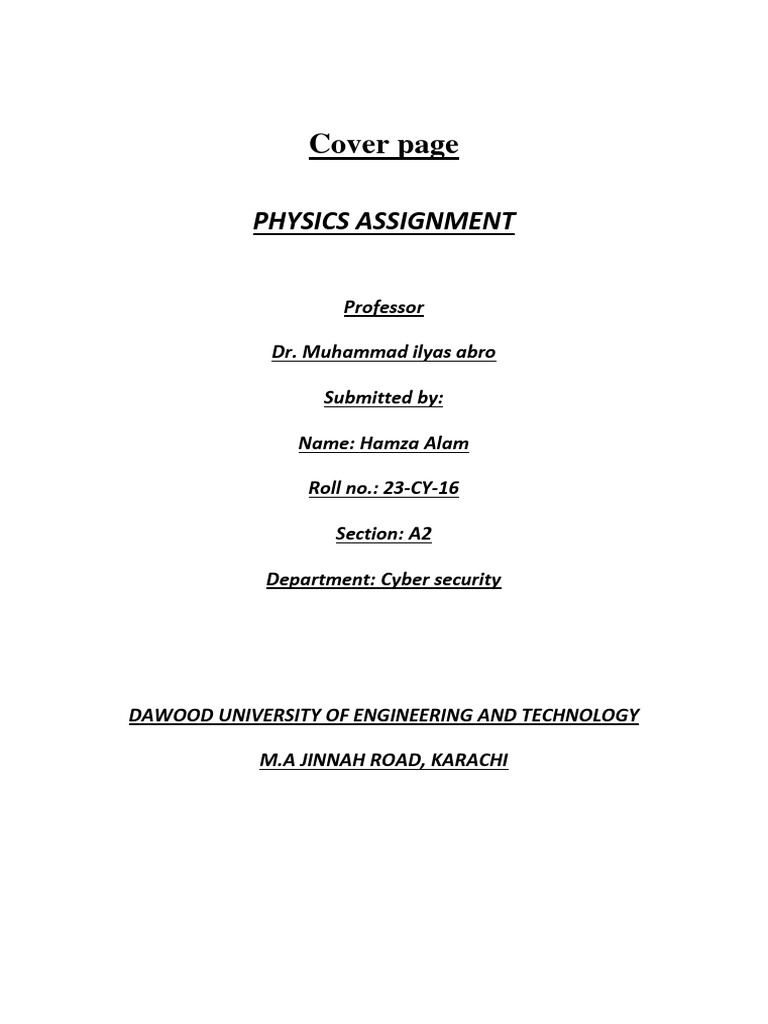 Cover page

PHYSICS ASSIGNMENT

Professor

Dr. Muhammad ilyas abro

Submitted by:

Name: Hamza Alam

Roll no.: 23-CY-16

Section: A2

Department: Cyber security

DAWOOD UNIVERSITY OF ENGINEERING AND TECHNOLOGY

M.A JINNAH ROAD, KARACHI